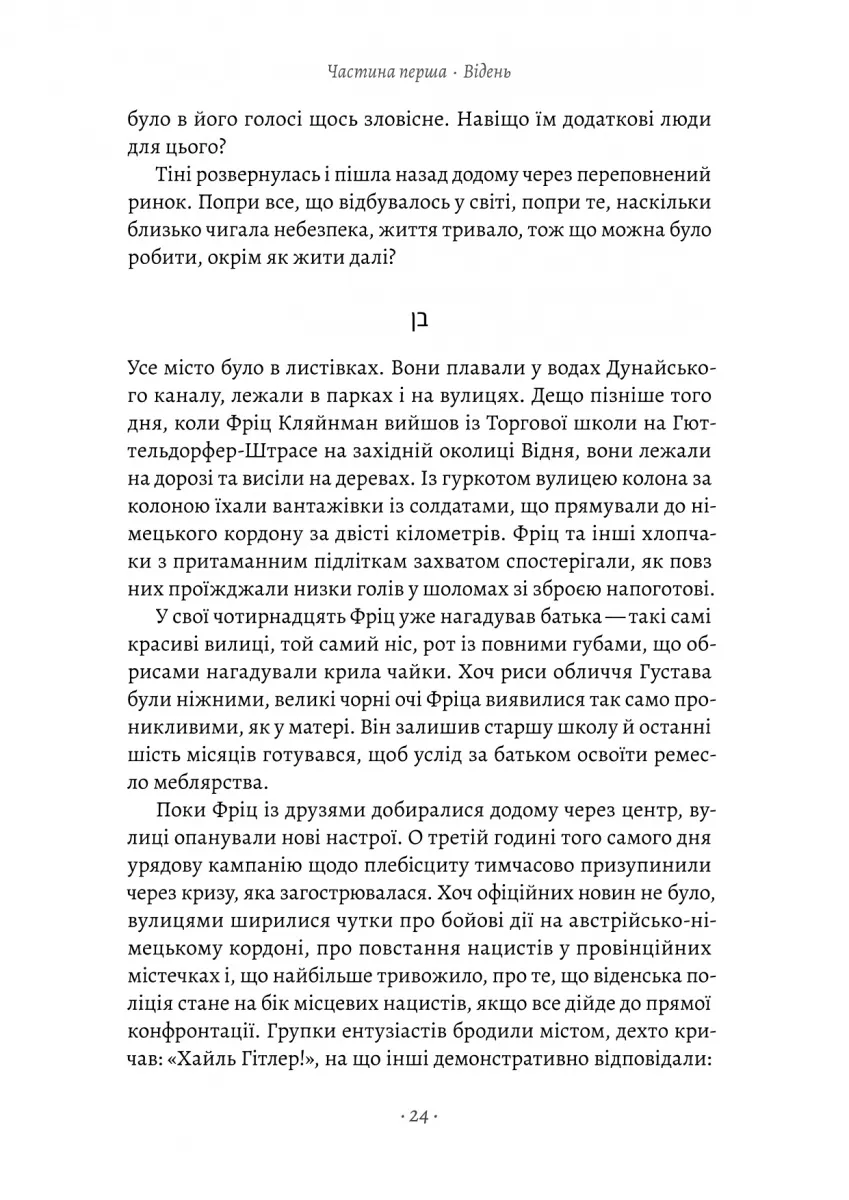 Частина перша · Відень

було в його голосі щось зловісне. Навіщо їм додаткові люди для цього?

Тіні розвернулась і пішла назад додому через переповнений ринок. Попри все, що відбувалось у світі, попри те, наскільки близько чигала небезпека, життя тривало, тож що можна було робити, окрім як жити далі?

בן

Усе місто було в листівках. Вони плавали у водах Дунайського каналу, лежали в парках і на вулицях. Дещо пізніше того дня, коли Фріц Кляйнман вийшов із Торгової школи на Гюттельдорфер-Штрасе на західній околиці Відня, вони лежали на дорозі та висіли на деревах. Із гуркотом вулицею колона за колоною їхали вантажівки із солдатами, що прямували до німецького кордону за двісті кілометрів. Фріц та інші хлопчаки з притаманним підліткам захватом спостерігали, як повз них проїжджали низки голів у шоломах зі зброєю напоготові.

У свої чотирнадцять Фріц уже нагадував батька — такі самі красиві вилиці, той самий ніс, рот із повними губами, що обрисами нагадували крила чайки. Хоч риси обличчя Густава були ніжними, великі чорні очі Фріца виявилися так само проникливими, як у матері. Він залишив старшу школу й останні шість місяців готувався, щоб услід за батьком освоїти ремесло меблярства.

Поки Фріц із друзями добиралися додому через центр, вулиці опанували нові настрої. О третій годині того самого дня урядову кампанію щодо плебісциту тимчасово призупинили через кризу, яка загострювалася. Хоч офіційних новин не було, вулицями ширилися чутки про бойові дії на австрійсько-німецькому кордоні, про повстання нацистів у провінційних містечках і, що найбільше тривожило, про те, що віденська поліція стане на бік місцевих нацистів, якщо все дійде до прямої конфронтації. Групки ентузіастів бродили містом, дехто кричав: «Хайль Гітлер!», на що інші демонстративно відповідали:

· 24 ·